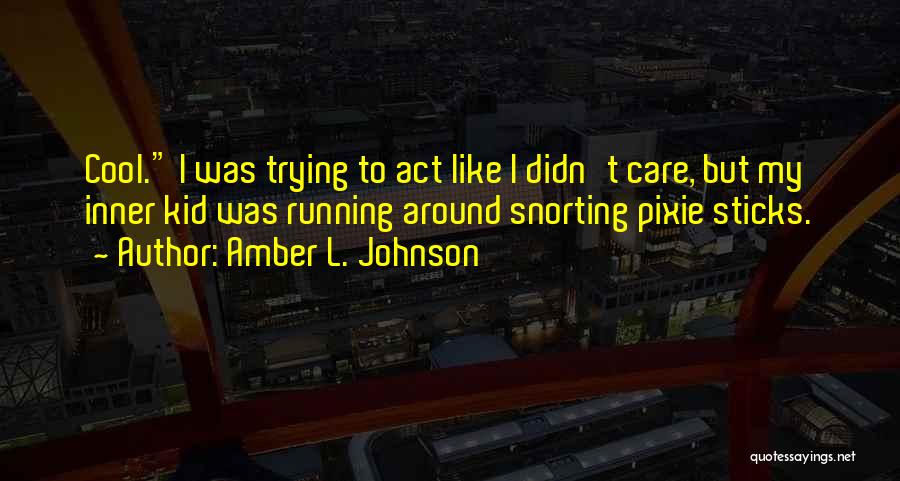 Cool." I was trying to act like I didn't care, but my inner kid was running around snorting pixie sticks.
— Author: Amber L. Johnson

quotessayings.net